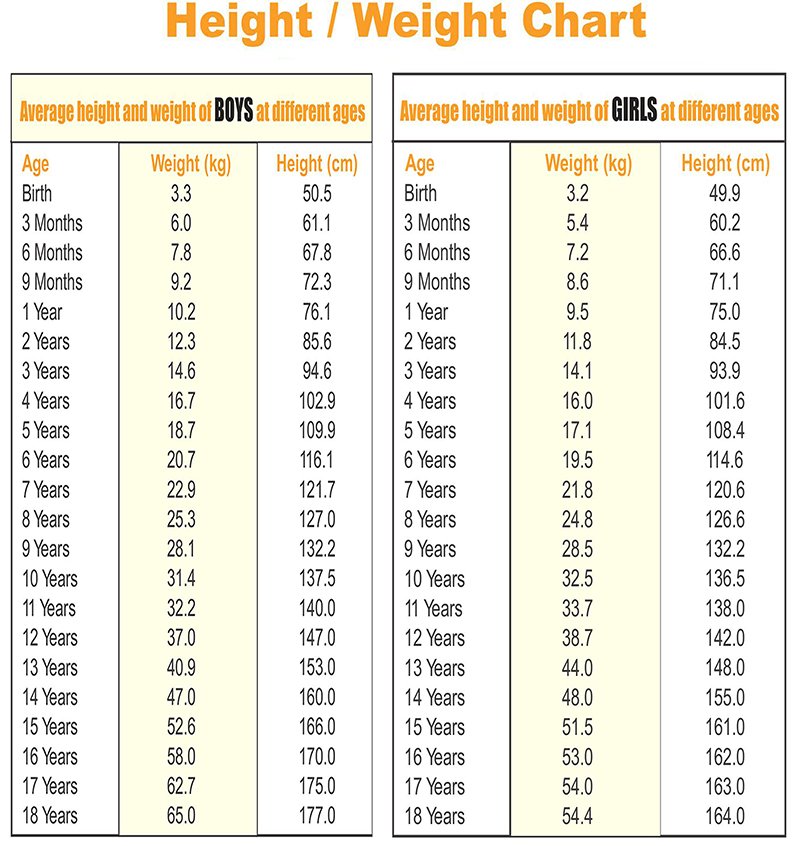 Height / Weight Chart

Average height and weight of BOYS at different ages

| Age | Weight (kg) | Height (cm) |
|---|---|---|
| Birth | 3.3 | 50.5 |
| 3 Months | 6.0 | 61.1 |
| 6 Months | 7.8 | 67.8 |
| 9 Months | 9.2 | 72.3 |
| 1 Year | 10.2 | 76.1 |
| 2 Years | 12.3 | 85.6 |
| 3 Years | 14.6 | 94.6 |
| 4 Years | 16.7 | 102.9 |
| 5 Years | 18.7 | 109.9 |
| 6 Years | 20.7 | 116.1 |
| 7 Years | 22.9 | 121.7 |
| 8 Years | 25.3 | 127.0 |
| 9 Years | 28.1 | 132.2 |
| 10 Years | 31.4 | 137.5 |
| 11 Years | 32.2 | 140.0 |
| 12 Years | 37.0 | 147.0 |
| 13 Years | 40.9 | 153.0 |
| 14 Years | 47.0 | 160.0 |
| 15 Years | 52.6 | 166.0 |
| 16 Years | 58.0 | 170.0 |
| 17 Years | 62.7 | 175.0 |
| 18 Years | 65.0 | 177.0 |

Average height and weight of GIRLS at different ages

| Age | Weight (kg) | Height (cm) |
|---|---|---|
| Birth | 3.2 | 49.9 |
| 3 Months | 5.4 | 60.2 |
| 6 Months | 7.2 | 66.6 |
| 9 Months | 8.6 | 71.1 |
| 1 Year | 9.5 | 75.0 |
| 2 Years | 11.8 | 84.5 |
| 3 Years | 14.1 | 93.9 |
| 4 Years | 16.0 | 101.6 |
| 5 Years | 17.1 | 108.4 |
| 6 Years | 19.5 | 114.6 |
| 7 Years | 21.8 | 120.6 |
| 8 Years | 24.8 | 126.6 |
| 9 Years | 28.5 | 132.2 |
| 10 Years | 32.5 | 136.5 |
| 11 Years | 33.7 | 138.0 |
| 12 Years | 38.7 | 142.0 |
| 13 Years | 44.0 | 148.0 |
| 14 Years | 48.0 | 155.0 |
| 15 Years | 51.5 | 161.0 |
| 16 Years | 53.0 | 162.0 |
| 17 Years | 54.0 | 163.0 |
| 18 Years | 54.4 | 164.0 |